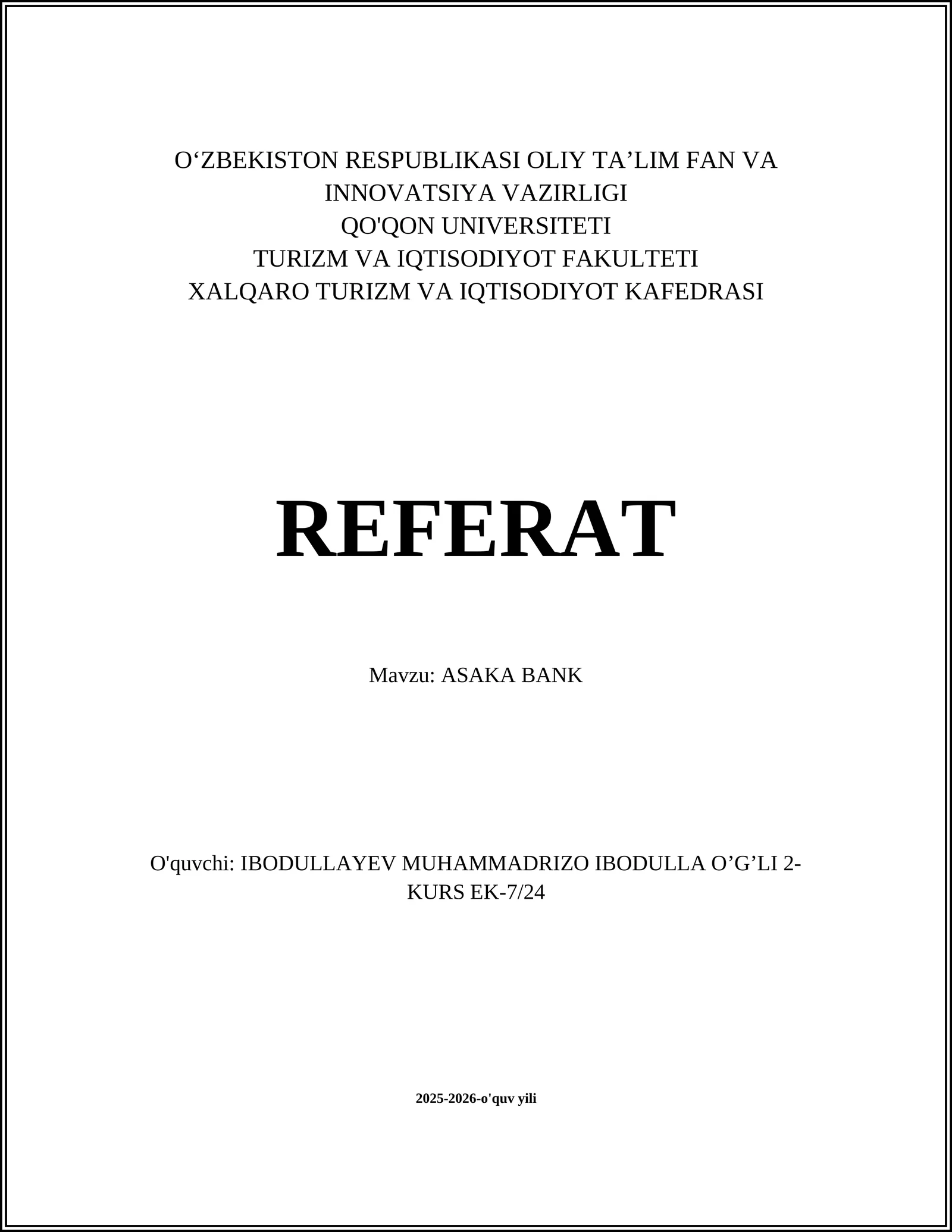 O‘ZBEKISTON RESPUBLIKASI OLIY TA’LIM FAN VA INNOVATSIYA VAZIRLIGI
QO'QON UNIVERSITETI
TURIZM VA IQTISODIYOT FAKULTETI
XALQARO TURIZM VA IQTISODIYOT KAFEDRASI

REFERAT

Mavzu: ASAKA BANK

O'quvchi: IBODULLAYEV MUHAMMADRIZO IBODULLA O’G’LI 2-KURS EK-7/24

2025-2026-o'quv yili